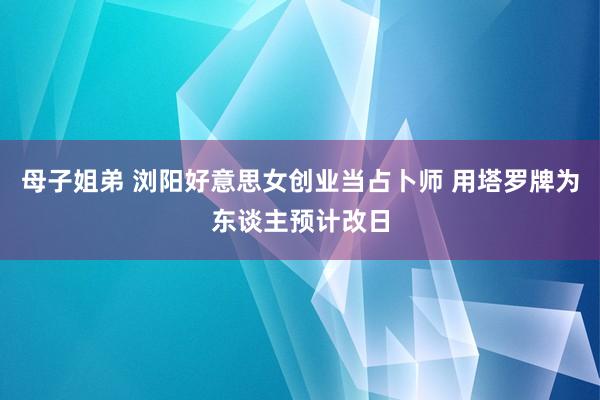 母子姐弟 浏阳好意思女创业当占卜师 用塔罗牌为东谈主预计改日